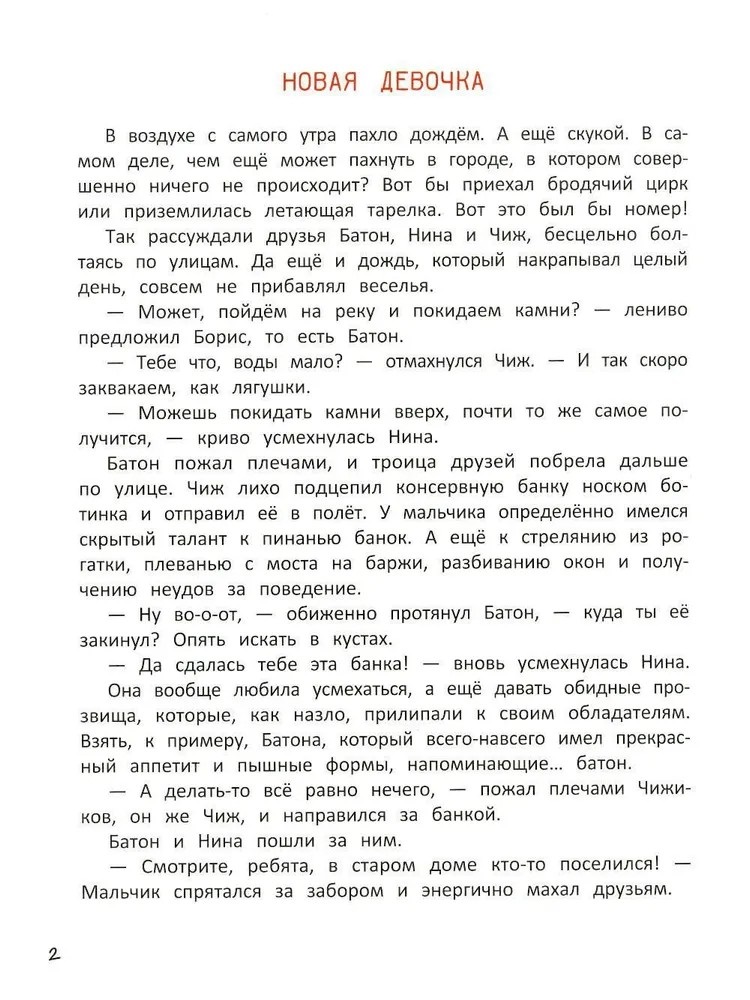 НОВАЯ ДЕВОЧКА

В воздухе с самого утра пахло дождём. А ещё скукой. В самом деле, чем ещё может пахнуть в городе, в котором совершенно ничего не происходит? Вот бы приехал бродячий цирк или приземлилась летающая тарелка. Вот это был бы номер!

Так рассуждали друзья Батон, Нина и Чиж, бесцельно болтаясь по улицам. Да ещё и дождь, который накрапывал целый день, совсем не прибавлял веселья.

— Может, пойдём на реку и покидаем камни? — лениво предложил Борис, то есть Батон.

— Тебе что, воды мало? — отмахнулся Чиж. — И так скоро заквакаем, как лягушки.

— Можешь покидать камни вверх, почти то же самое получится, — криво усмехнулась Нина.

Батон пожал плечами, и троица друзей побрела дальше по улице. Чиж лихо подцепил консервную банку носком ботинка и отправил её в полёт. У мальчика определённо имелся скрытый талант к пинанью банок. А ещё к стрелянию из рогатки, плеванью с моста на баржи, разбиванию окон и получению неудов за поведение.

— Ну во-о-от, — обиженно протянул Батон, — куда ты её закинул? Опять искать в кустах.

— Да сдалась тебе эта банка! — вновь усмехнулась Нина. Она вообще любила усмехаться, а ещё давать обидные прозвища, которые, как назло, прилипали к своим обладателям. Взять, к примеру, Батона, который всего-навсего имел прекрасный аппетит и пышные формы, напоминающие... батон.

— А делать-то всё равно нечего, — пожал плечами Чижиков, он же Чиж, и направился за банкой.

Батон и Нина пошли за ним.

— Смотрите, ребята, в старом доме кто-то поселился! — Мальчик спрятался за забором и энергично махал друзьям.

2